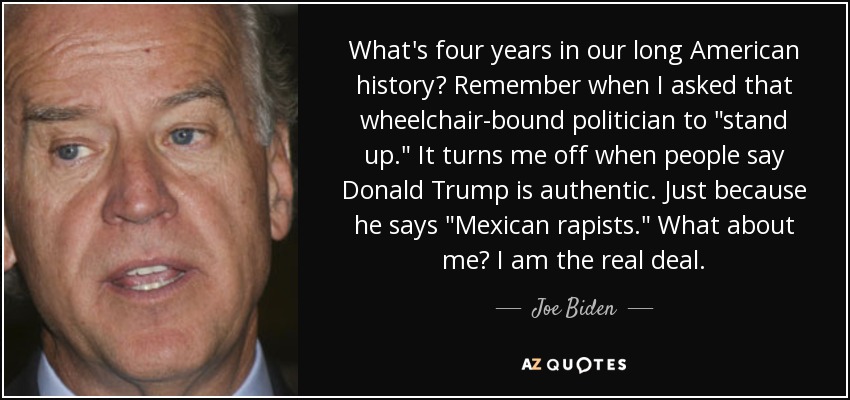 What's four years in our long American history? Remember when I asked that wheelchair-bound politician to "stand up." It turns me off when people say Donald Trump is authentic. Just because he says "Mexican rapists." What about me? I am the real deal.

— Joe Biden —

AZ QUOTES